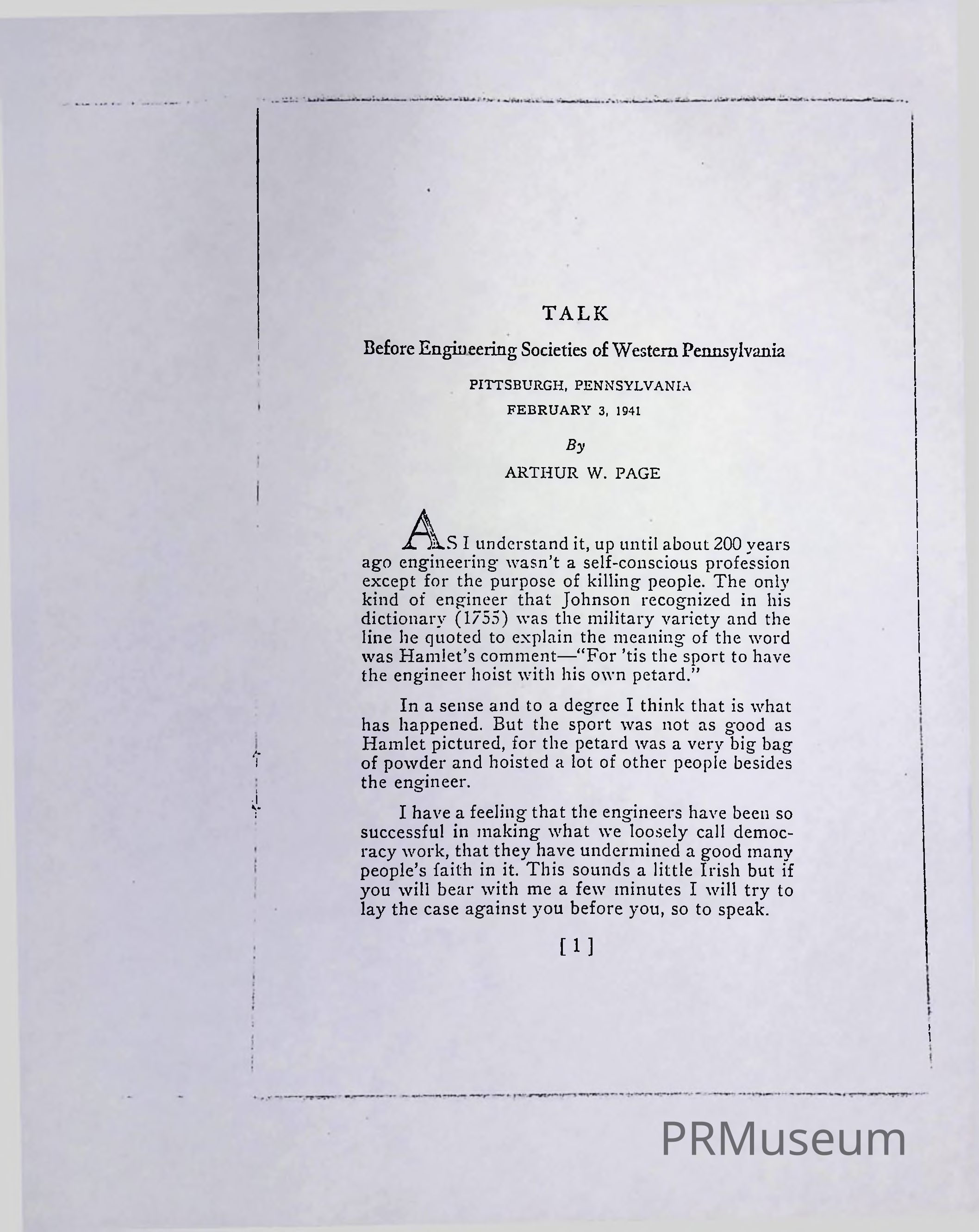 TALK

Before Engineering Societies of Western Pennsylvania

PITTSBURGH, PENNSYLVANIA

FEBRUARY 3, 1941

By

ARTHUR W. PAGE

AS I understand it, up until about 200 years ago engineering wasn't a self-conscious profession except for the purpose of killing people. The only kind of engineer that Johnson recognized in his dictionary (1755) was the military variety and the line he quoted to explain the meaning of the word was Hamlet's comment—"For 'tis the sport to have the engineer hoist with his own petard."

In a sense and to a degree I think that is what has happened. But the sport was not as good as Hamlet pictured, for the petard was a very big bag of powder and hoisted a lot of other people besides the engineer.

I have a feeling that the engineers have been so successful in making what we loosely call democracy work, that they have undermined a good many people's faith in it. This sounds a little Irish but if you will bear with me a few minutes I will try to lay the case against you before you, so to speak.

[ 1 ]

PRMuseum